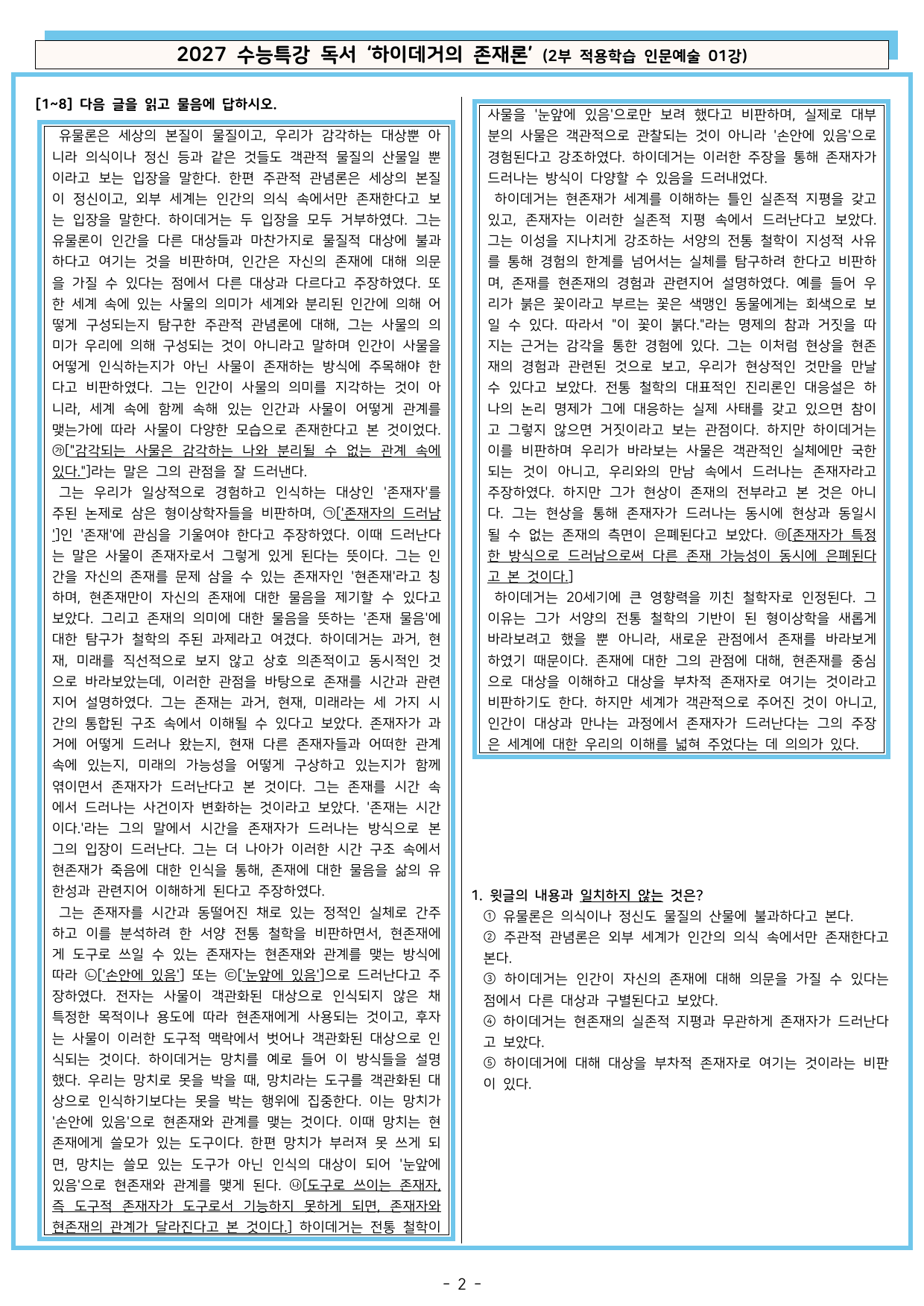 2027 수능특강 독서 '하이데거의 존재론' (2부 적용학습 인문예술 01강)

[1~8] 다음 글을 읽고 물음에 답하시오.

유물론은 세상의 본질이 물질이고, 우리가 감각하는 대상뿐 아니라 의식이나 정신 등과 같은 것들도 객관적 물질의 산물일 뿐이라고 보는 입장을 말한다. 한편 주관적 관념론은 세상의 본질이 정신이고, 외부 세계는 인간의 의식 속에서만 존재한다고 보는 입장을 말한다. 하이데거는 두 입장을 모두 거부하였다. 그는 유물론이 인간을 다른 대상들과 마찬가지로 물질적 대상에 불과하다고 여기는 것을 비판하며, 인간은 자신의 존재에 대해 의문을 가질 수 있다는 점에서 다른 대상과 다르다고 주장하였다. 또한 세계 속에 있는 사물의 의미가 세계와 분리된 인간에 의해 어떻게 구성되는지 탐구한 주관적 관념론에 대해, 그는 사물의 의미가 우리에 의해 구성되는 것이 아니라고 말하며 인간이 사물을 어떻게 인식하는지가 아닌 사물이 존재하는 방식에 주목해야 한다고 비판하였다. 그는 인간이 사물의 의미를 지각하는 것이 아니라, 세계 속에 함께 속해 있는 인간과 사물이 어떻게 관계를 맺는가에 따라 사물이 다양한 모습으로 존재한다고 본 것이었다. ㉮["감각되는 사물은 감각하는 나와 분리될 수 없는 관계 속에 있다."]라는 말은 그의 관점을 잘 드러낸다.

그는 우리가 일상적으로 경험하고 인식하는 대상인 '존재자'를 주된 논제로 삼은 형이상학자들을 비판하며, ㉠['존재자의 드러남']인 '존재'에 관심을 기울여야 한다고 주장하였다. 이때 드러난다는 말은 사물이 존재자로서 그렇게 있게 된다는 뜻이다. 그는 인간을 자신의 존재를 문제 삼을 수 있는 존재자인 '현존재'라고 칭하며, 현존재만이 자신의 존재에 대한 물음을 제기할 수 있다고 보았다. 그리고 존재의 의미에 대한 물음을 뜻하는 '존재 물음'에 대한 탐구가 철학의 주된 과제라고 여겼다. 하이데거는 과거, 현재, 미래를 직선적으로 보지 않고 상호 의존적이고 동시적인 것으로 바라보았는데, 이러한 관점을 바탕으로 존재를 시간과 관련지어 설명하였다. 그는 존재는 과거, 현재, 미래라는 세 가지 시간의 통합된 구조 속에서 이해될 수 있다고 보았다. 존재자가 과거에 어떻게 드러나 왔는지, 현재 다른 존재자들과 어떠한 관계 속에 있는지, 미래의 가능성을 어떻게 구상하고 있는지가 함께 엮이면서 존재자가 드러난다고 본 것이다. 그는 존재를 시간 속에서 드러나는 사건이자 변화하는 것이라고 보았다. '존재는 시간이다.'라는 그의 말에서 시간을 존재자가 드러나는 방식으로 본 그의 입장이 드러난다. 그는 더 나아가 이러한 시간 구조 속에서 현존재가 죽음에 대한 인식을 통해, 존재에 대한 물음을 삶의 유한성과 관련지어 이해하게 된다고 주장하였다.

그는 존재자를 시간과 동떨어진 채로 있는 정적인 실체로 간주하고 이를 분석하려 한 서양 전통 철학을 비판하면서, 현존재에게 도구로 쓰일 수 있는 존재자는 현존재와 관계를 맺는 방식에 따라 ㉡['손안에 있음'] 또는 ㉢['눈앞에 있음']으로 드러난다고 주장하였다. 전자는 사물이 객관화된 대상으로 인식되지 않은 채 특정한 목적이나 용도에 따라 현존재에게 사용되는 것이고, 후자는 사물이 이러한 도구적 맥락에서 벗어나 객관화된 대상으로 인식되는 것이다. 하이데거는 망치를 예로 들어 이 방식들을 설명했다. 우리는 망치로 못을 박을 때, 망치라는 도구를 객관화된 대상으로 인식하기보다는 못을 박는 행위에 집중한다. 이는 망치가 '손안에 있음'으로 현존재와 관계를 맺는 것이다. 이때 망치는 현존재에게 쓸모가 있는 도구이다. 한편 망치가 부러져 못 쓰게 되면, 망치는 쓸모 있는 도구가 아닌 인식의 대상이 되어 '눈앞에 있음'으로 현존재와 관계를 맺게 된다. ㉯[도구로 쓰이는 존재자, 즉 도구적 존재자가 도구로서 기능하지 못하게 되면, 존재자와 현존재의 관계가 달라진다고 본 것이다.] 하이데거는 전통 철학이 사물을 '눈앞에 있음'으로만 보려 했다고 비판하며, 실제로 대부분의 사물은 객관적으로 관찰되는 것이 아니라 '손안에 있음'으로 경험된다고 강조하였다. 하이데거는 이러한 주장을 통해 존재자가 드러나는 방식이 다양할 수 있음을 드러내었다.

하이데거는 현존재가 세계를 이해하는 틀인 실존적 지평을 갖고 있고, 존재자는 이러한 실존적 지평 속에서 드러난다고 보았다. 그는 이성을 지나치게 강조하는 서양의 전통 철학이 지성적 사유를 통해 경험의 한계를 넘어서는 실체를 탐구하려 한다고 비판하며, 존재를 현존재의 경험과 관련지어 설명하였다. 예를 들어 우리가 붉은 꽃이라고 부르는 꽃은 색맹인 동물에게는 회색으로 보일 수 있다. 따라서 "이 꽃이 붉다."라는 명제의 참과 거짓을 따지는 근거는 감각을 통한 경험에 있다. 그는 이처럼 현상을 현존재의 경험과 관련된 것으로 보고, 우리가 현상적인 것만을 만날 수 있다고 보았다. 전통 철학의 대표적인 진리론인 대응설은 하나의 논리 명제가 그에 대응하는 실제 사태를 갖고 있으면 참이고 그렇지 않으면 거짓이라고 보는 관점이다. 하지만 하이데거는 이를 비판하며 우리가 바라보는 사물은 객관적인 실체에만 국한되는 것이 아니고, 우리와의 만남 속에서 드러나는 존재자라고 주장하였다. 하지만 그가 현상이 존재의 전부라고 본 것은 아니다. 그는 현상을 통해 존재자가 드러나는 동시에 현상과 동일시될 수 없는 존재의 측면이 은폐된다고 보았다. ㉰[존재자가 특정한 방식으로 드러남으로써 다른 존재 가능성이 동시에 은폐된다고 본 것이다.]

하이데거는 20세기에 큰 영향력을 끼친 철학자로 인정된다. 그 이유는 그가 서양의 전통 철학의 기반이 된 형이상학을 새롭게 바라보려고 했을 뿐 아니라, 새로운 관점에서 존재를 바라보게 하였기 때문이다. 존재에 대한 그의 관점에 대해, 현존재를 중심으로 대상을 이해하고 대상을 부차적 존재자로 여기는 것이라고 비판하기도 한다. 하지만 세계가 객관적으로 주어진 것이 아니고, 인간이 대상과 만나는 과정에서 존재자가 드러난다는 그의 주장은 세계에 대한 우리의 이해를 넓혀 주었다는 데 의의가 있다.

1. 윗글의 내용과 일치하지 않는 것은?
① 유물론은 의식이나 정신도 물질의 산물에 불과하다고 본다.
② 주관적 관념론은 외부 세계가 인간의 의식 속에서만 존재한다고 본다.
③ 하이데거는 인간이 자신의 존재에 대해 의문을 가질 수 있다는 점에서 다른 대상과 구별된다고 보았다.
④ 하이데거는 현존재의 실존적 지평과 무관하게 존재자가 드러난다고 보았다.
⑤ 하이데거에 대해 대상을 부차적 존재자로 여기는 것이라는 비판이 있다.

- 2 -